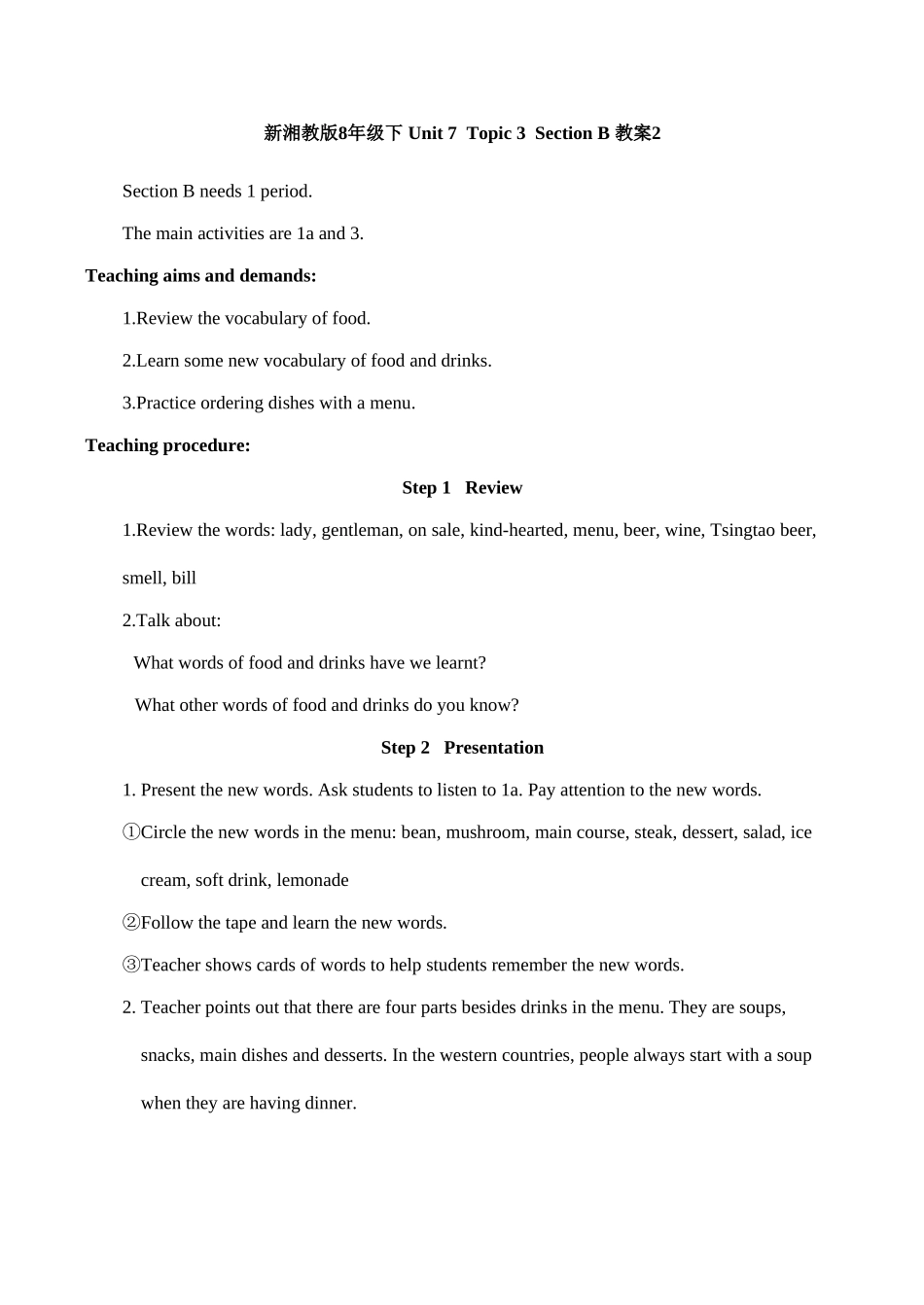 新湘教版8年级下 Unit 7 Topic 3 Section B 教案2

Section B needs 1 period.

The main activities are 1a and 3.

Teaching aims and demands:

1.Review the vocabulary of food.

2.Learn some new vocabulary of food and drinks.

3.Practice ordering dishes with a menu.

Teaching procedure:

Step 1 Review

1.Review the words: lady, gentleman, on sale, kind-hearted, menu, beer, wine, Tsingtao beer, smell, bill

2.Talk about:

What words of food and drinks have we learnt?

What other words of food and drinks do you know?

Step 2 Presentation

1. Present the new words. Ask students to listen to 1a. Pay attention to the new words.

①Circle the new words in the menu: bean, mushroom, main course, steak, dessert, salad, ice cream, soft drink, lemonade

②Follow the tape and learn the new words.

③Teacher shows cards of words to help students remember the new words.

2. Teacher points out that there are four parts besides drinks in the menu. They are soups, snacks, main dishes and desserts. In the western countries, people always start with a soup when they are having dinner.